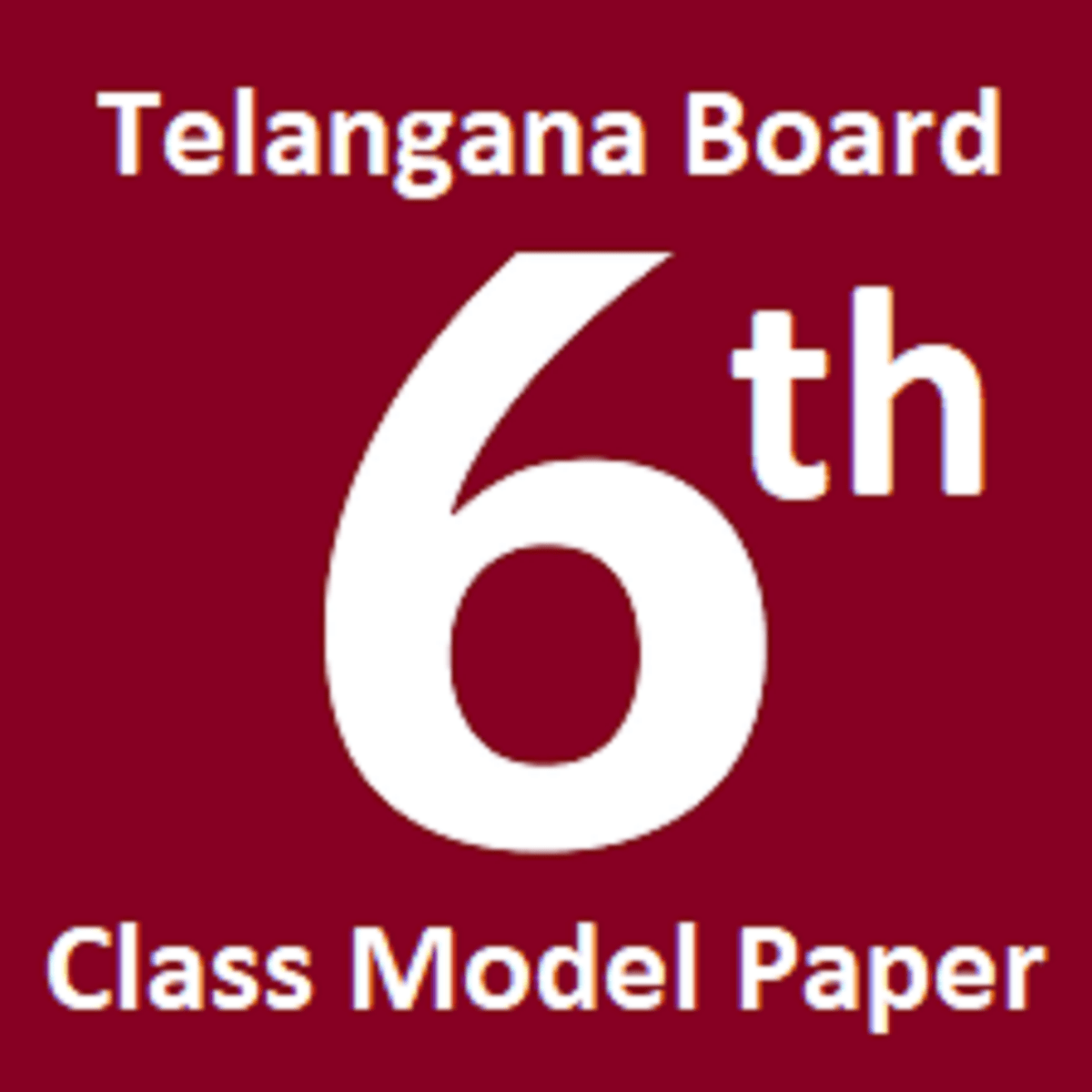 Telangana Board

6th

Class Model Paper